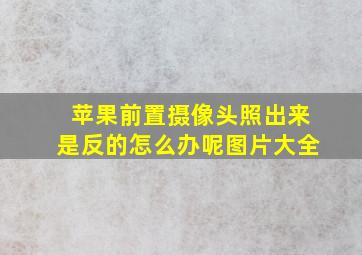 苹果前置摄像头照出来是反的怎么办呢图片大全